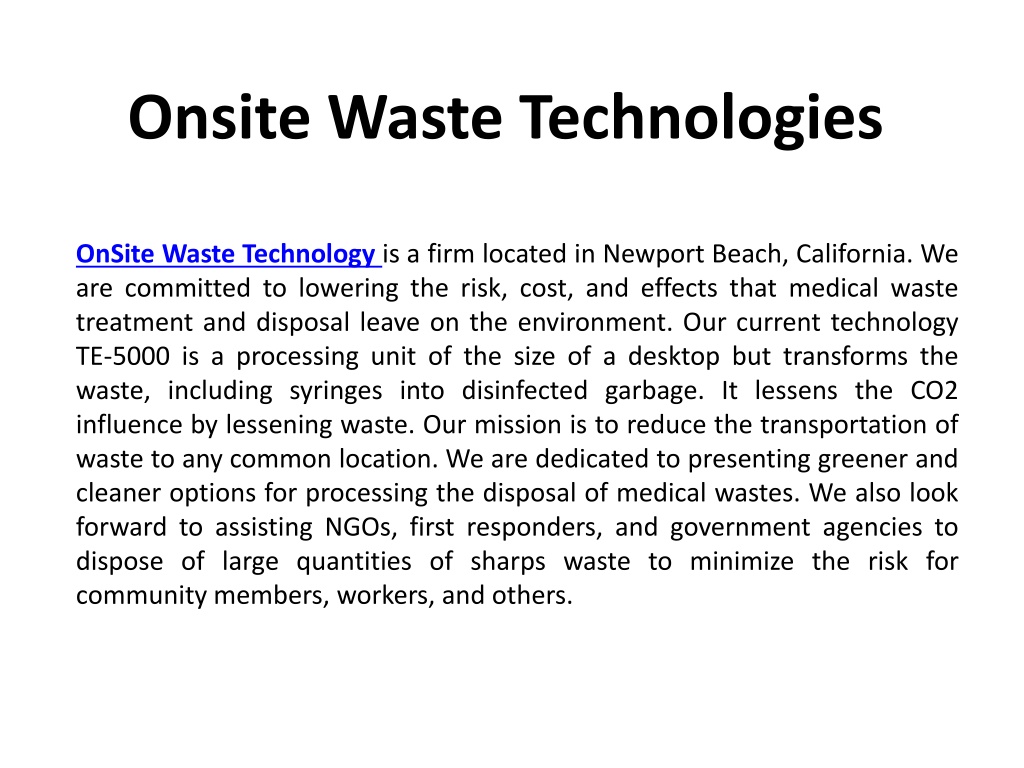 Onsite Waste Technologies

OnSite Waste Technology is a firm located in Newport Beach, California. We are committed to lowering the risk, cost, and effects that medical waste treatment and disposal leave on the environment. Our current technology TE-5000 is a processing unit of the size of a desktop but transforms the waste, including syringes into disinfected garbage. It lessens the CO2 influence by lessening waste. Our mission is to reduce the transportation of waste to any common location. We are dedicated to presenting greener and cleaner options for processing the disposal of medical wastes. We also look forward to assisting NGOs, first responders, and government agencies to dispose of large quantities of sharps waste to minimize the risk for community members, workers, and others.